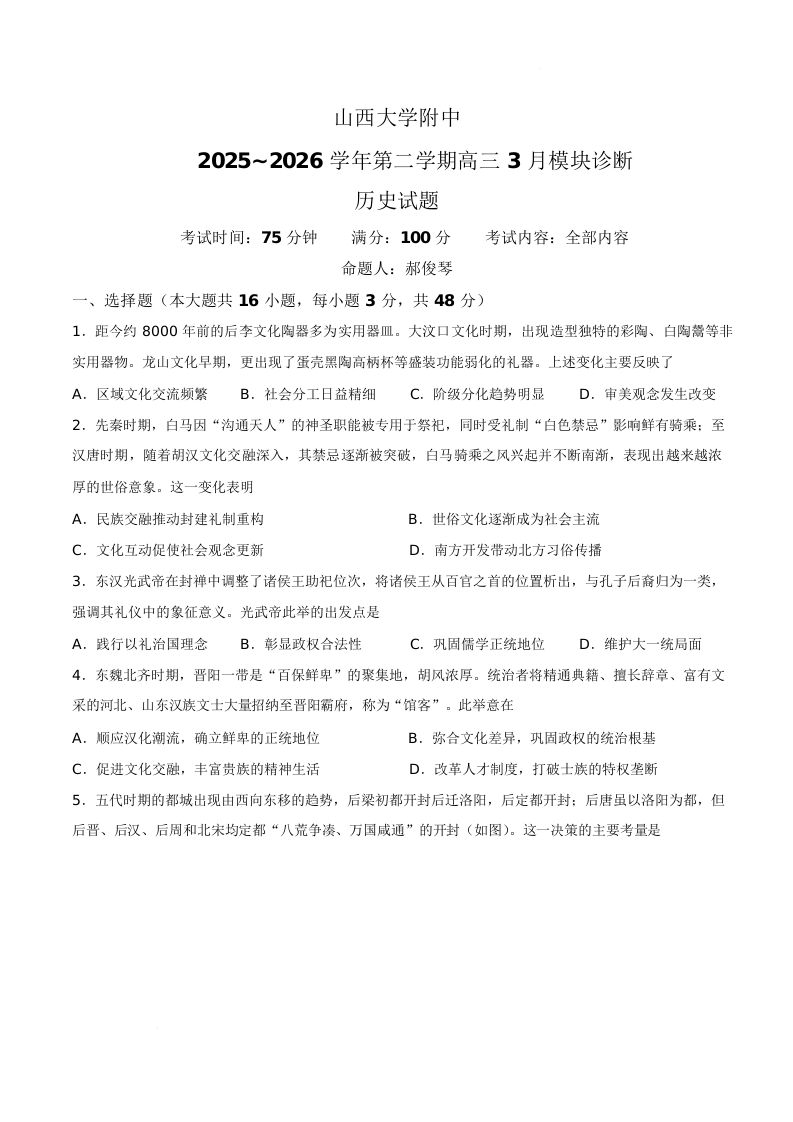 山西大学附中

2025~2026 学年第二学期高三 3 月模块诊断

历史试题

考试时间：75 分钟　　满分：100 分　　考试内容：全部内容

命题人：郝俊琴

一、选择题（本大题共 16 小题，每小题 3 分，共 48 分）

1．距今约 8000 年前的后李文化陶器多为实用器皿。大汶口文化时期，出现造型独特的彩陶、白陶鬶等非实用器物。龙山文化早期，更出现了蛋壳黑陶高柄杯等盛装功能弱化的礼器。上述变化主要反映了

A．区域文化交流频繁　　B．社会分工日益精细　　C．阶级分化趋势明显　　D．审美观念发生改变

2．先秦时期，白马因“沟通天人”的神圣职能被专用于祭祀，同时受礼制“白色禁忌”影响鲜有骑乘；至汉唐时期，随着胡汉文化交融深入，其禁忌逐渐被突破，白马骑乘之风兴起并不断南渐，表现出越来越浓厚的世俗意象。这一变化表明

A．民族交融推动封建礼制重构

B．世俗文化逐渐成为社会主流

C．文化互动促使社会观念更新

D．南方开发带动北方习俗传播

3．东汉光武帝在封禅中调整了诸侯王助祀位次，将诸侯王从百官之首的位置析出，与孔子后裔归为一类，强调其礼仪中的象征意义。光武帝此举的出发点是

A．践行以礼治国理念　　B．彰显政权合法性　　C．巩固儒学正统地位　　D．维护大一统局面

4．东魏北齐时期，晋阳一带是“百保鲜卑”的聚集地，胡风浓厚。统治者将精通典籍、擅长辞章、富有文采的河北、山东汉族文士大量招纳至晋阳霸府，称为“馆客”。此举意在

A．顺应汉化潮流，确立鲜卑的正统地位

B．弥合文化差异，巩固政权的统治根基

C．促进文化交融，丰富贵族的精神生活

D．改革人才制度，打破士族的特权垄断

5．五代时期的都城出现由西向东移的趋势，后梁初都开封后迁洛阳，后定都开封；后唐虽以洛阳为都，但后晋、后汉、后周和北宋均定都“八荒争凑、万国咸通”的开封（如图）。这一决策的主要考量是